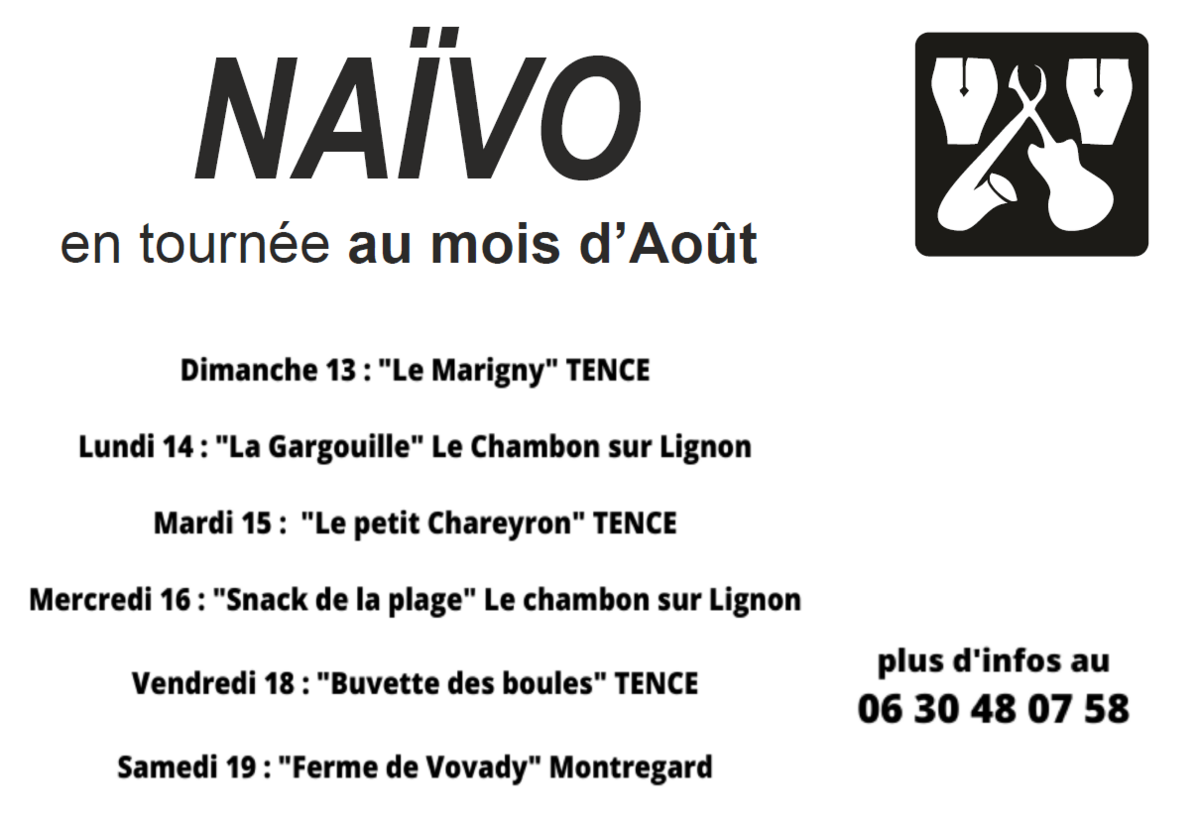 NAÏVO

en tournée au mois d'Août

Dimanche 13 : "Le Marigny" TENCE

Lundi 14 : "La Gargouille" Le Chambon sur Lignon

Mardi 15 : "Le petit Chareyron" TENCE

Mercredi 16 : "Snack de la plage" Le chambon sur Lignon

Vendredi 18 : "Buvette des boules" TENCE

Samedi 19 : "Ferme de Vovady" Montregard

plus d'infos au
06 30 48 07 58